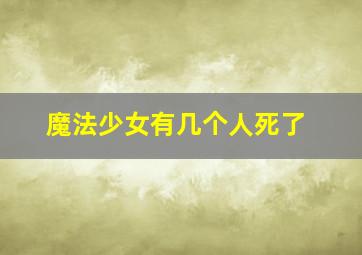 魔法少女有几个人死了